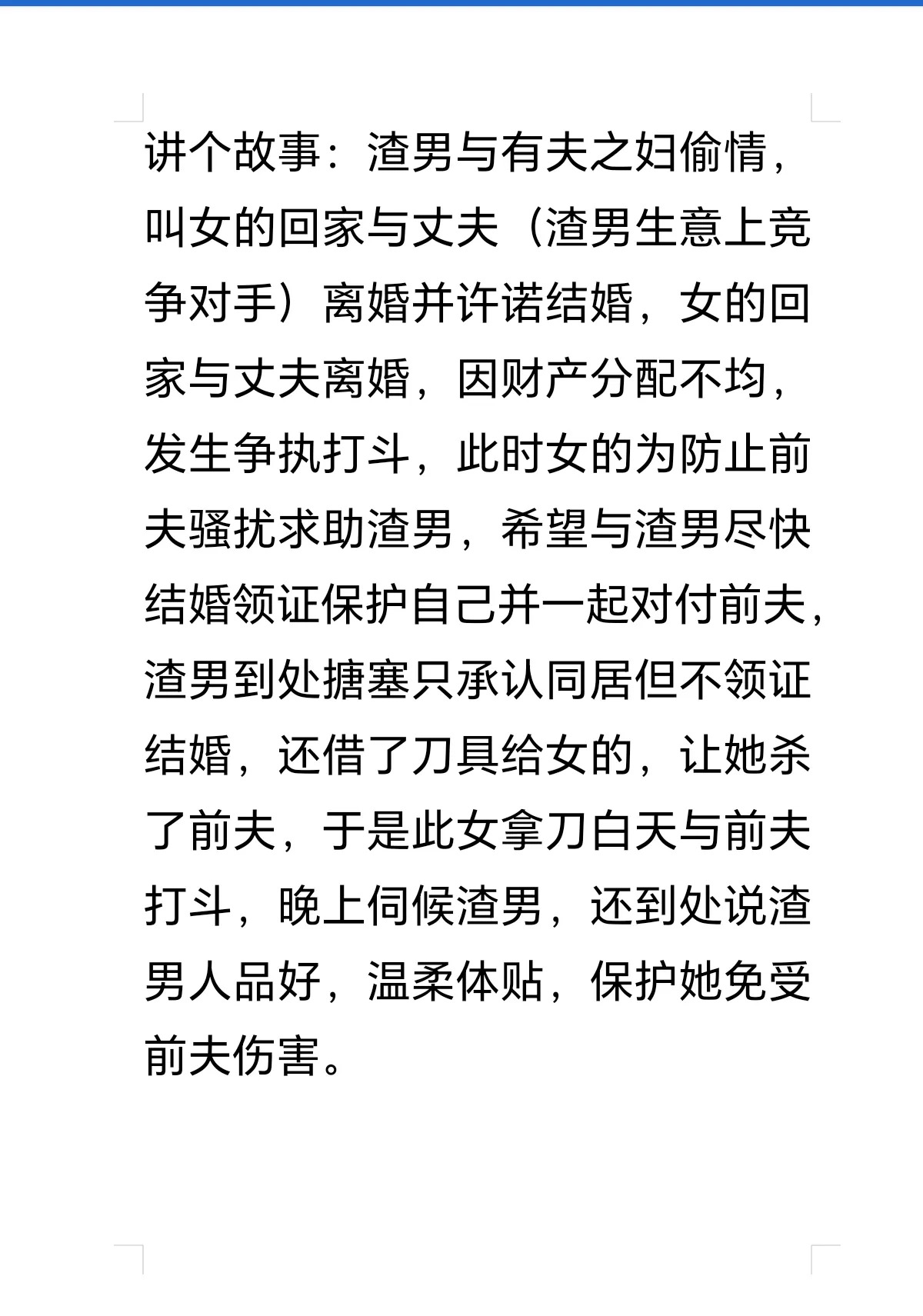 讲个故事：渣男与有夫之妇偷情，叫女的回家与丈夫（渣男生意上竞争对手）离婚并许诺结婚，女的回家与丈夫离婚，因财产分配不均，发生争执打斗，此时女的为防止前夫骚扰求助渣男，希望与渣男尽快结婚领证保护自己并一起对付前夫，渣男到处搪塞只承认同居但不领证结婚，还借了刀具给女的，让她杀了前夫，于是此女拿刀白天与前夫打斗，晚上伺候渣男，还到处说渣男人品好，温柔体贴，保护她免受前夫伤害。